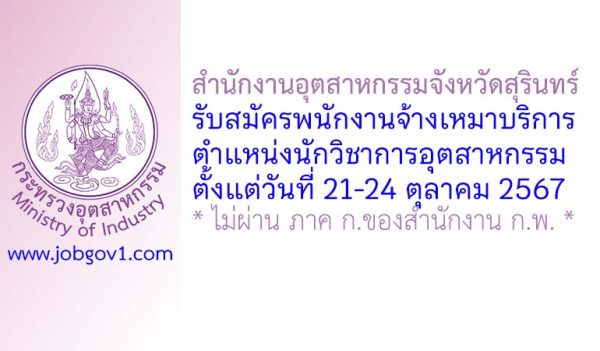 กระทรวงอุตสาหกรรม
Ministry of Industry
www.jobgov1.com

สำนักงานอุตสาหกรรมจังหวัดสุรินทร์
รับสมัครพนักงานจ้างเหมาบริการ
ตำแหน่งนักวิชาการอุตสาหกรรม
ตั้งแต่วันที่ 21-24 ตุลาคม 2567
* ไม่ผ่าน ภาค ก.ของสำนักงาน ก.พ. *